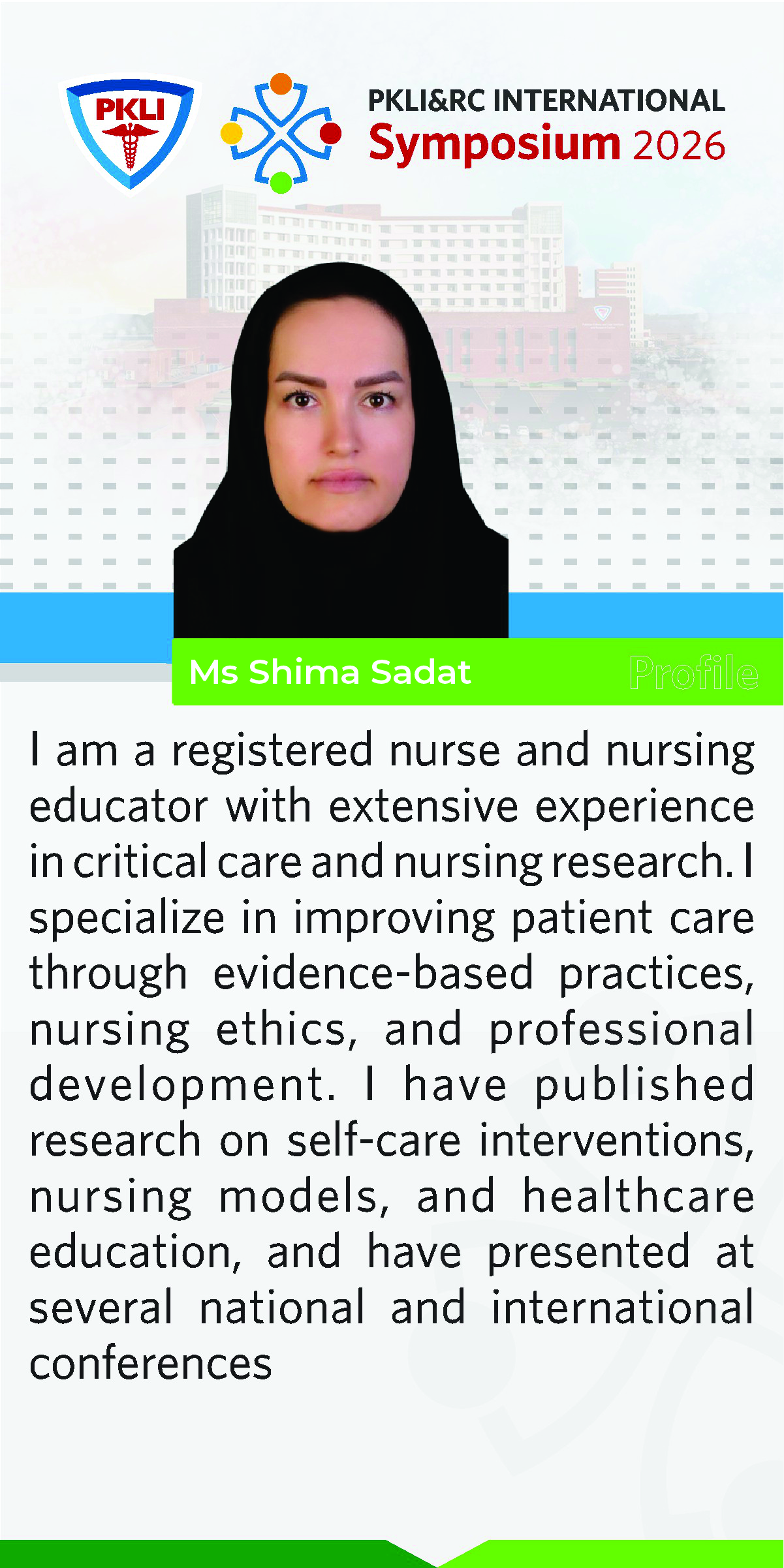 PKLI

PKLI&RC INTERNATIONAL
Symposium 2026

Ms Shima Sadat

Profile

I am a registered nurse and nursing educator with extensive experience in critical care and nursing research. I specialize in improving patient care through evidence-based practices, nursing ethics, and professional development. I have published research on self-care interventions, nursing models, and healthcare education, and have presented at several national and international conferences